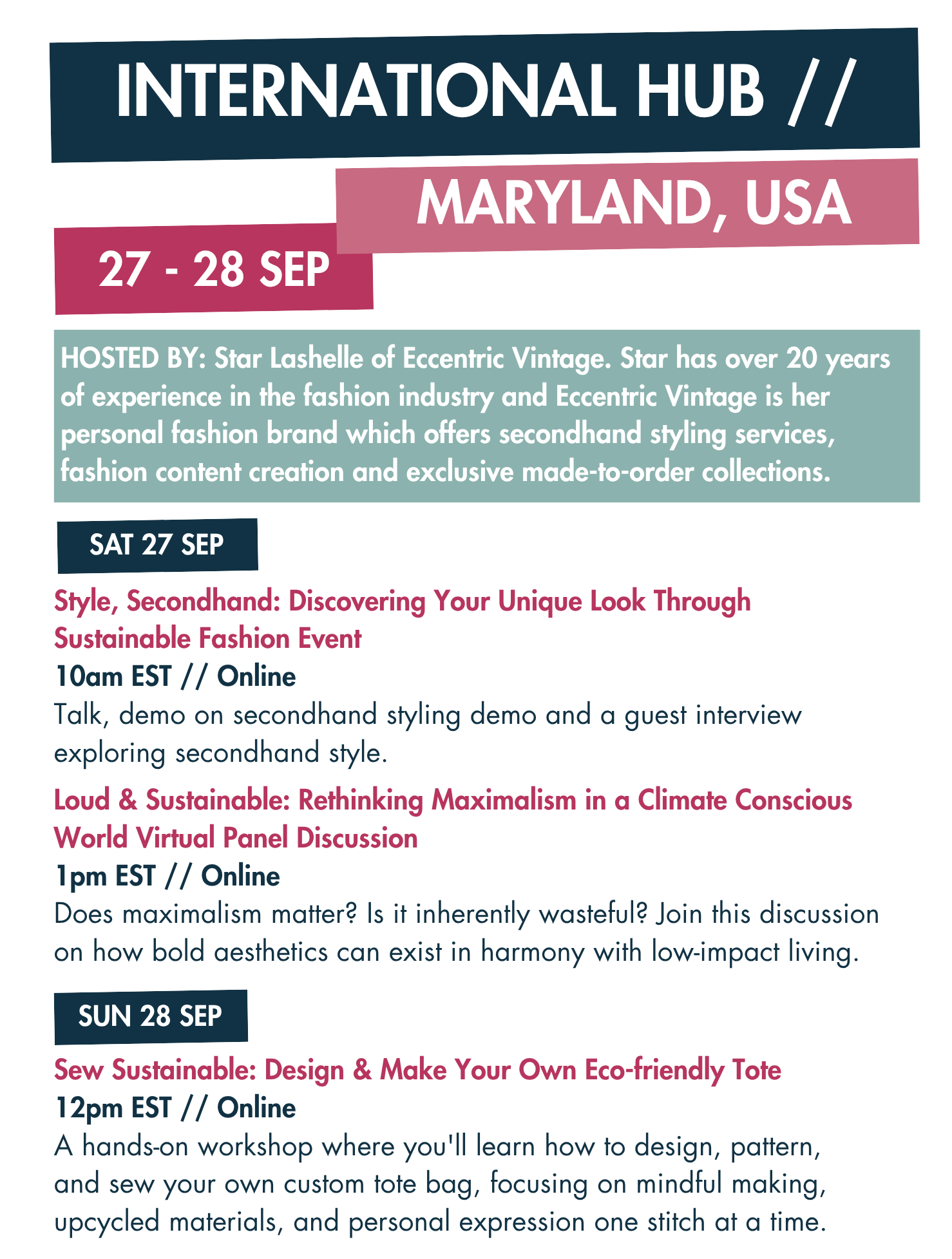 INTERNATIONAL HUB //

MARYLAND, USA

27 - 28 SEP

HOSTED BY: Star Lashelle of Eccentric Vintage. Star has over 20 years of experience in the fashion industry and Eccentric Vintage is her personal fashion brand which offers secondhand styling services, fashion content creation and exclusive made-to-order collections.

SAT 27 SEP

Style, Secondhand: Discovering Your Unique Look Through Sustainable Fashion Event

10am EST // Online

Talk, demo on secondhand styling demo and a guest interview exploring secondhand style.

Loud & Sustainable: Rethinking Maximalism in a Climate Conscious World Virtual Panel Discussion

1pm EST // Online

Does maximalism matter? Is it inherently wasteful? Join this discussion on how bold aesthetics can exist in harmony with low-impact living.

SUN 28 SEP

Sew Sustainable: Design & Make Your Own Eco-friendly Tote

12pm EST // Online

A hands-on workshop where you'll learn how to design, pattern, and sew your own custom tote bag, focusing on mindful making, upcycled materials, and personal expression one stitch at a time.